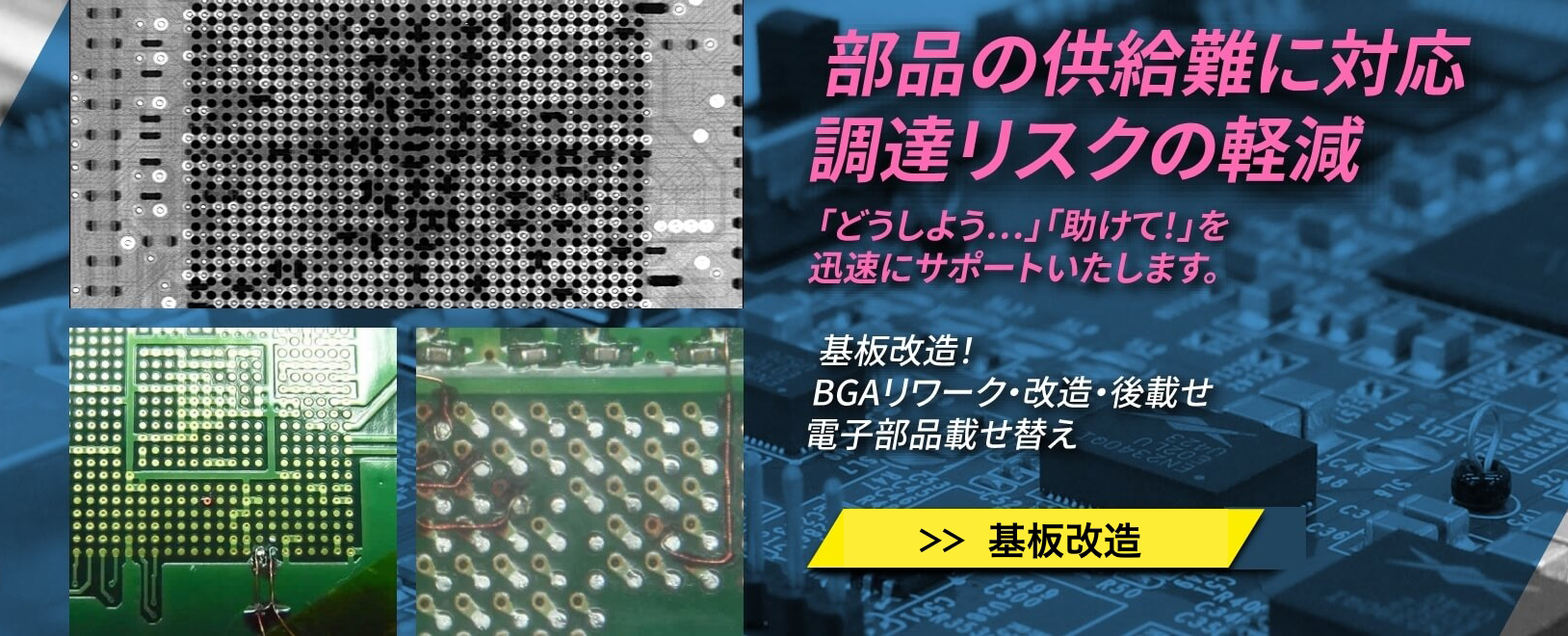 部品の供給難に対応
調達リスクの軽減

「どうしよう…」「助けて!」を
迅速にサポートいたします。

基板改造!
BGAリワーク・改造・後載せ
電子部品載せ替え

>> 基板改造